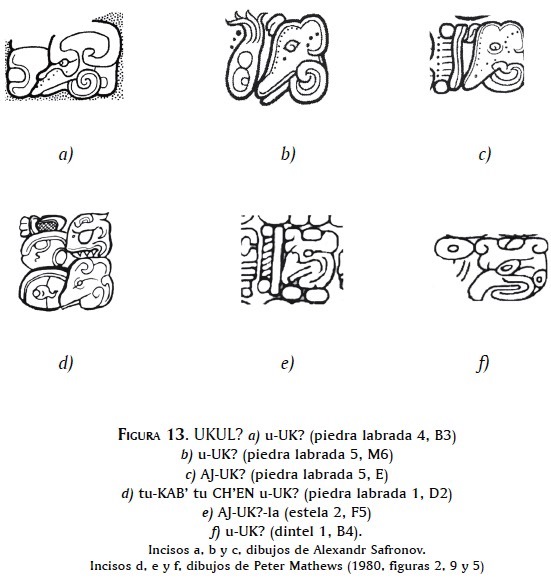 a)

b)

c)

d)

e)

f)

FIGURA 13. UKUL? a) u-UK? (piedra labrada 4, B3)
b) u-UK? (piedra labrada 5, M6)
c) AJ-UK? (piedra labrada 5, E)
d) tu-KAB' tu CH'EN u-UK? (piedra labrada 1, D2)
e) AJ-UK?-la (estela 2, F5)
f) u-UK? (dintel 1, B4).
Incisos a, b y c, dibujos de Alexandr Safronov.
Incisos d, e y f, dibujos de Peter Mathews (1980, figuras 2, 9 y 5)